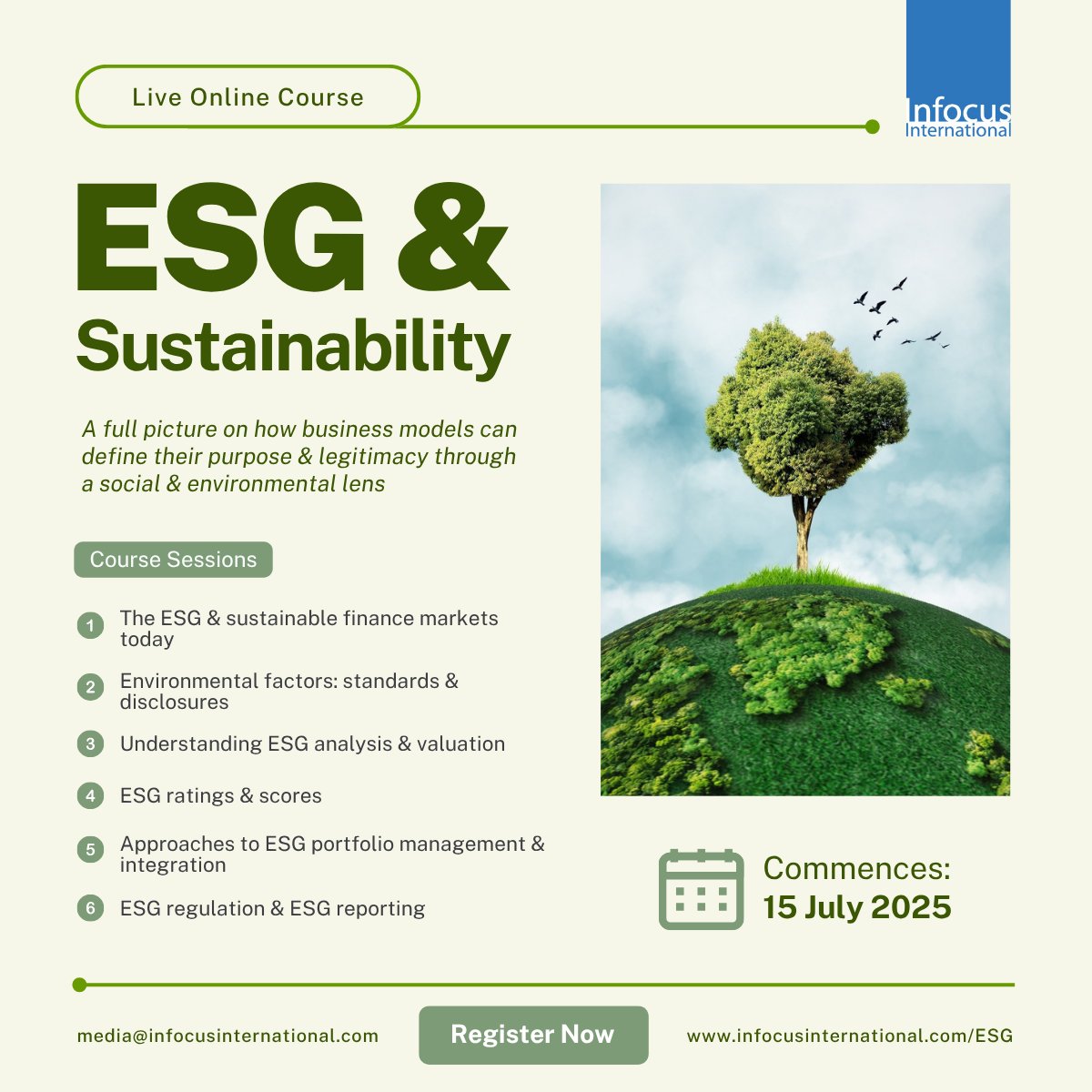 Live Online Course

Infocus International

ESG & Sustainability

A full picture on how business models can define their purpose & legitimacy through a social & environmental lens

Course Sessions

1 The ESG & sustainable finance markets today

2 Environmental factors: standards & disclosures

3 Understanding ESG analysis & valuation

4 ESG ratings & scores

5 Approaches to ESG portfolio management & integration

6 ESG regulation & ESG reporting

Commences: 15 July 2025

media@infocusinternational.com

Register Now

www.infocusinternational.com/ESG